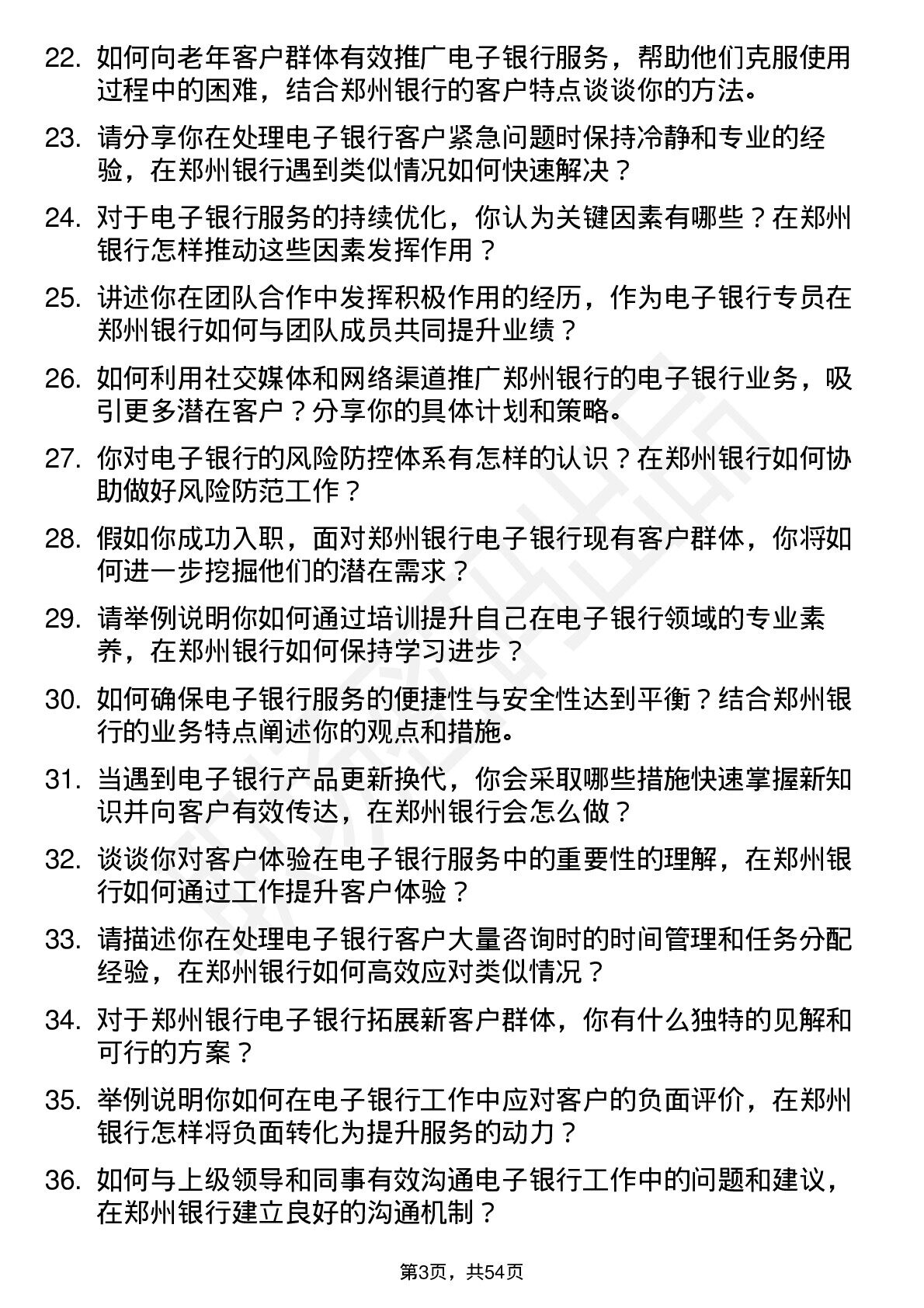 22. 如何向老年客户群体有效推广电子银行服务，帮助他们克服使用过程中的困难，结合郑州银行的客户特点谈谈你的方法。

23. 请分享你在处理电子银行客户紧急问题时保持冷静和专业的经验，在郑州银行遇到类似情况如何快速解决？

24. 对于电子银行服务的持续优化，你认为关键因素有哪些？在郑州银行怎样推动这些因素发挥作用？

25. 讲述你在团队合作中发挥积极作用的经历，作为电子银行专员在郑州银行如何与团队成员共同提升业绩？

26. 如何利用社交媒体和网络渠道推广郑州银行的电子银行业务，吸引更多潜在客户？分享你的具体计划和策略。

27. 你对电子银行的风险防控体系有怎样的认识？在郑州银行如何协助做好风险防范工作？

28. 假如你成功入职，面对郑州银行电子银行现有客户群体，你将如何进一步挖掘他们的潜在需求？

29. 请举例说明你如何通过培训提升自己在电子银行领域的专业素养，在郑州银行如何保持学习进步？

30. 如何确保电子银行服务的便捷性与安全性达到平衡？结合郑州银行的业务特点阐述你的观点和措施。

31. 当遇到电子银行产品更新换代，你会采取哪些措施快速掌握新知识并向客户有效传达，在郑州银行会怎么做？

32. 谈谈你对客户体验在电子银行服务中的重要性的理解，在郑州银行如何通过工作提升客户体验？

33. 请描述你在处理电子银行客户大量咨询时的时间管理和任务分配经验，在郑州银行如何高效应对类似情况？

34. 对于郑州银行电子银行拓展新客户群体，你有什么独特的见解和可行的方案？

35. 举例说明你如何在电子银行工作中应对客户的负面评价，在郑州银行怎样将负面转化为提升服务的动力？

36. 如何与上级领导和同事有效沟通电子银行工作中的问题和建议，在郑州银行建立良好的沟通机制？

第3页，共54页